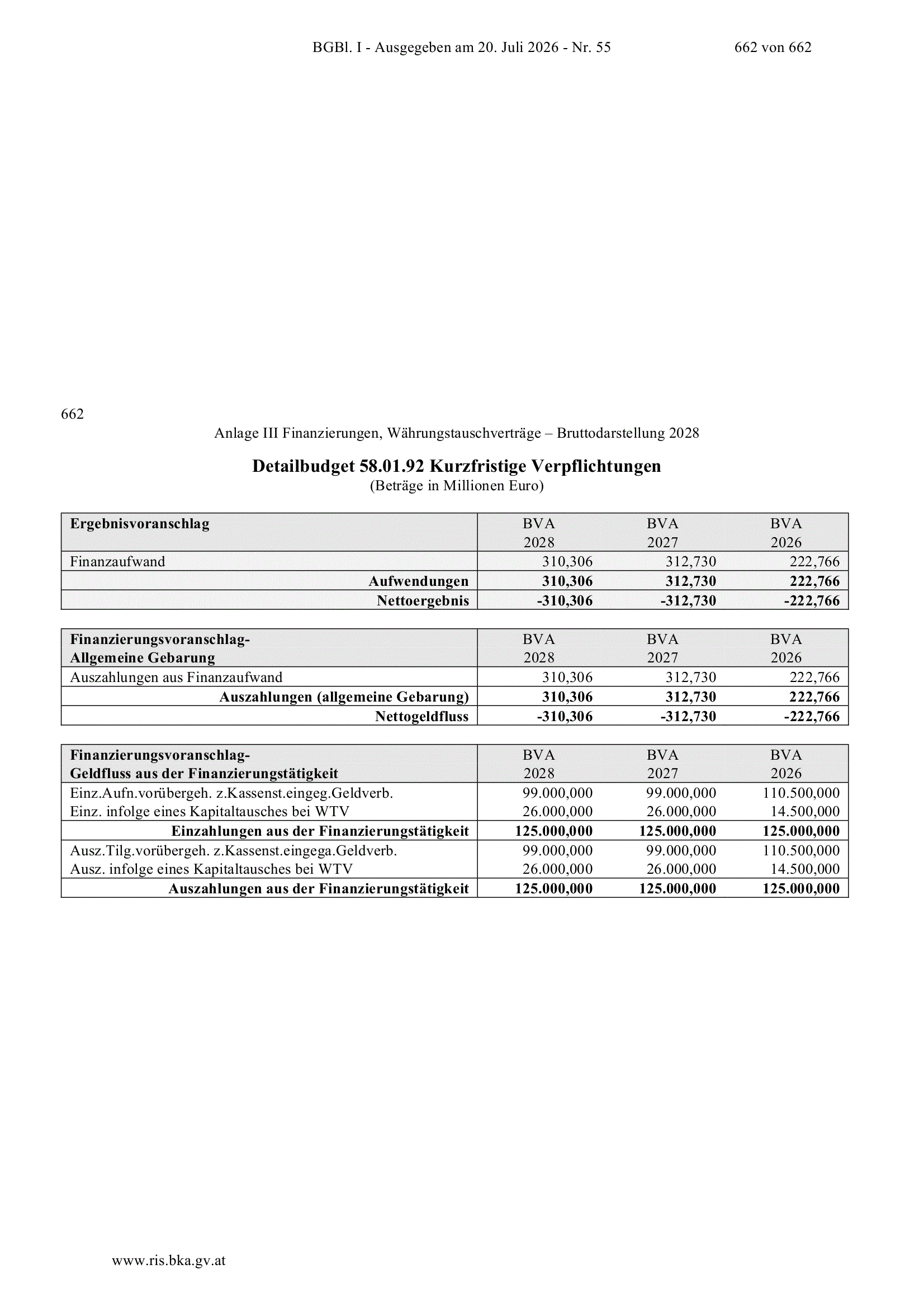 BGBl. I - Ausgegeben am 20. Juli 2026 - Nr. 55

662 von 662

662

Anlage III Finanzierungen, Währungstauschverträge – Bruttodarstellung 2028

Detailbudget 58.01.92 Kurzfristige Verpflichtungen
(Beträge in Millionen Euro)

| Ergebnisvoranschlag | BVA 2028 | BVA 2027 | BVA 2026 |
|---|---|---|---|
| Finanzaufwand | 310,306 | 312,730 | 222,766 |
| Aufwendungen | 310,306 | 312,730 | 222,766 |
| Nettoergebnis | -310,306 | -312,730 | -222,766 |

| Finanzierungsvoranschlag- Allgemeine Gebarung | BVA 2028 | BVA 2027 | BVA 2026 |
|---|---|---|---|
| Auszahlungen aus Finanzaufwand | 310,306 | 312,730 | 222,766 |
| Auszahlungen (allgemeine Gebarung) | 310,306 | 312,730 | 222,766 |
| Nettogeldfluss | -310,306 | -312,730 | -222,766 |

| Finanzierungsvoranschlag- Geldfluss aus der Finanzierungstätigkeit | BVA 2028 | BVA 2027 | BVA 2026 |
|---|---|---|---|
| Einz.Aufn.vorübergeh. z.Kassenst.eingeg.Geldverb. | 99.000,000 | 99.000,000 | 110.500,000 |
| Einz. infolge eines Kapitaltausches bei WTV | 26.000,000 | 26.000,000 | 14.500,000 |
| Einzahlungen aus der Finanzierungstätigkeit | 125.000,000 | 125.000,000 | 125.000,000 |
| Ausz.Tilg.vorübergeh. z.Kassenst.eingega.Geldverb. | 99.000,000 | 99.000,000 | 110.500,000 |
| Ausz. infolge eines Kapitaltausches bei WTV | 26.000,000 | 26.000,000 | 14.500,000 |
| Auszahlungen aus der Finanzierungstätigkeit | 125.000,000 | 125.000,000 | 125.000,000 |

www.ris.bka.gv.at